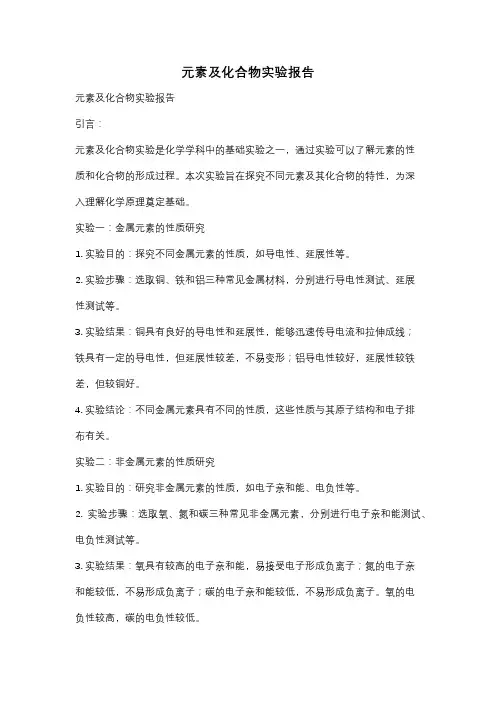 元素及化合物实验报告

元素及化合物实验报告

引言：

元素及化合物实验是化学学科中的基础实验之一，通过实验可以了解元素的性质和化合物的形成过程。本次实验旨在探究不同元素及其化合物的特性，为深入理解化学原理奠定基础。

实验一：金属元素的性质研究

1. 实验目的：探究不同金属元素的性质，如导电性、延展性等。

2. 实验步骤：选取铜、铁和铝三种常见金属材料，分别进行导电性测试、延展性测试等。

3. 实验结果：铜具有良好的导电性和延展性，能够迅速传导电流和拉伸成线；铁具有一定的导电性，但延展性较差，不易变形；铝导电性较好，延展性较铁差，但较铜好。

4. 实验结论：不同金属元素具有不同的性质，这些性质与其原子结构和电子排布有关。

实验二：非金属元素的性质研究

1. 实验目的：研究非金属元素的性质，如电子亲和能、电负性等。

2. 实验步骤：选取氧、氮和碳三种常见非金属元素，分别进行电子亲和能测试、电负性测试等。

3. 实验结果：氧具有较高的电子亲和能，易接受电子形成负离子；氮的电子亲和能较低，不易形成负离子；碳的电子亲和能较低，不易形成负离子。氧的电负性较高，碳的电负性较低。